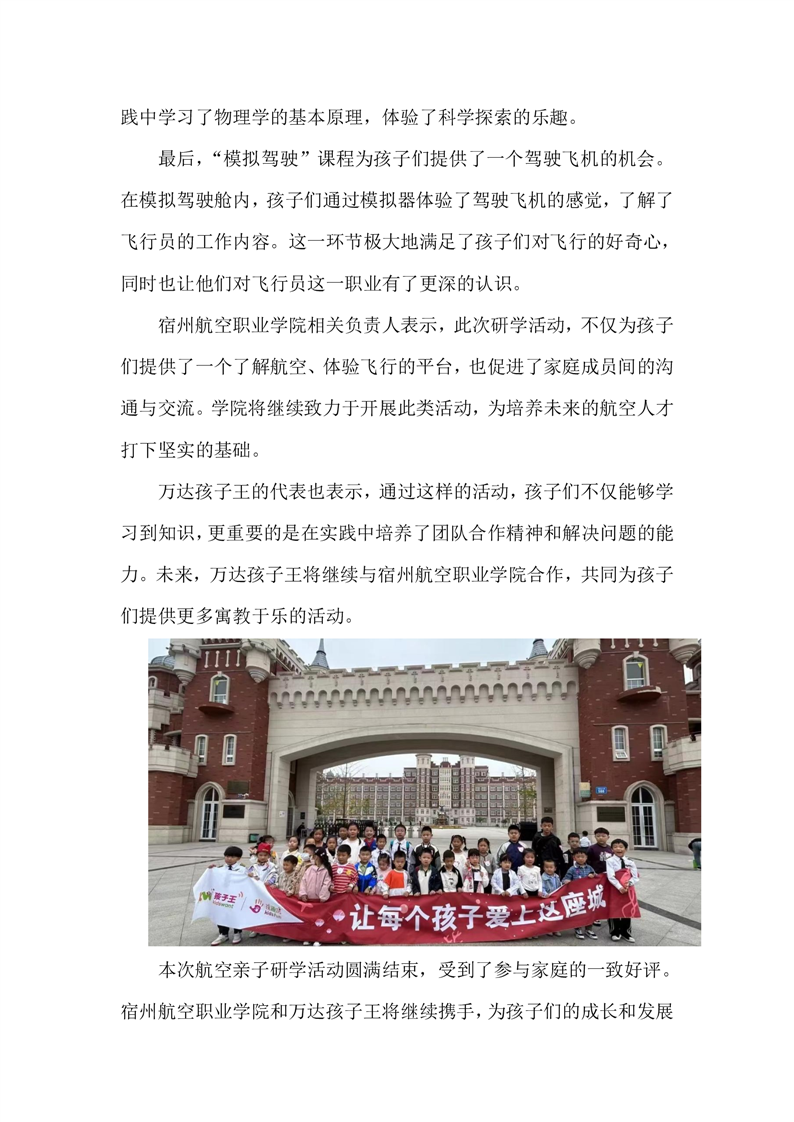 践中学习了物理学的基本原理，体验了科学探索的乐趣。

最后，“模拟驾驶”课程为孩子们提供了一个驾驶飞机的机会。在模拟驾驶舱内，孩子们通过模拟器体验了驾驶飞机的感觉，了解了飞行员的工作内容。这一环节极大地满足了孩子们对飞行的好奇心，同时也让他们对飞行员这一职业有了更深的认识。

宿州航空职业学院相关负责人表示，此次研学活动，不仅为孩子们提供了一个了解航空、体验飞行的平台，也促进了家庭成员间的沟通与交流。学院将继续致力于开展此类活动，为培养未来的航空人才打下坚实的基础。

万达孩子王的代表也表示，通过这样的活动，孩子们不仅能够学习到知识，更重要的是在实践中培养了团队合作精神和解决问题的能力。未来，万达孩子王将继续与宿州航空职业学院合作，共同为孩子们提供更多寓教于乐的活动。

孩子王

让每个孩子爱上这座城

本次航空亲子研学活动圆满结束，受到了参与家庭的一致好评。宿州航空职业学院和万达孩子王将继续携手，为孩子们的成长和发展